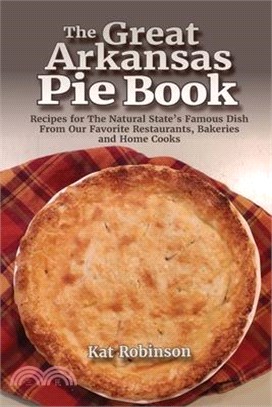 The Great Arkansas Pie Book

Recipes for The Natural State's Famous Dish From Our Favorite Restaurants, Bakeries and Home Cooks

Kat Robinson